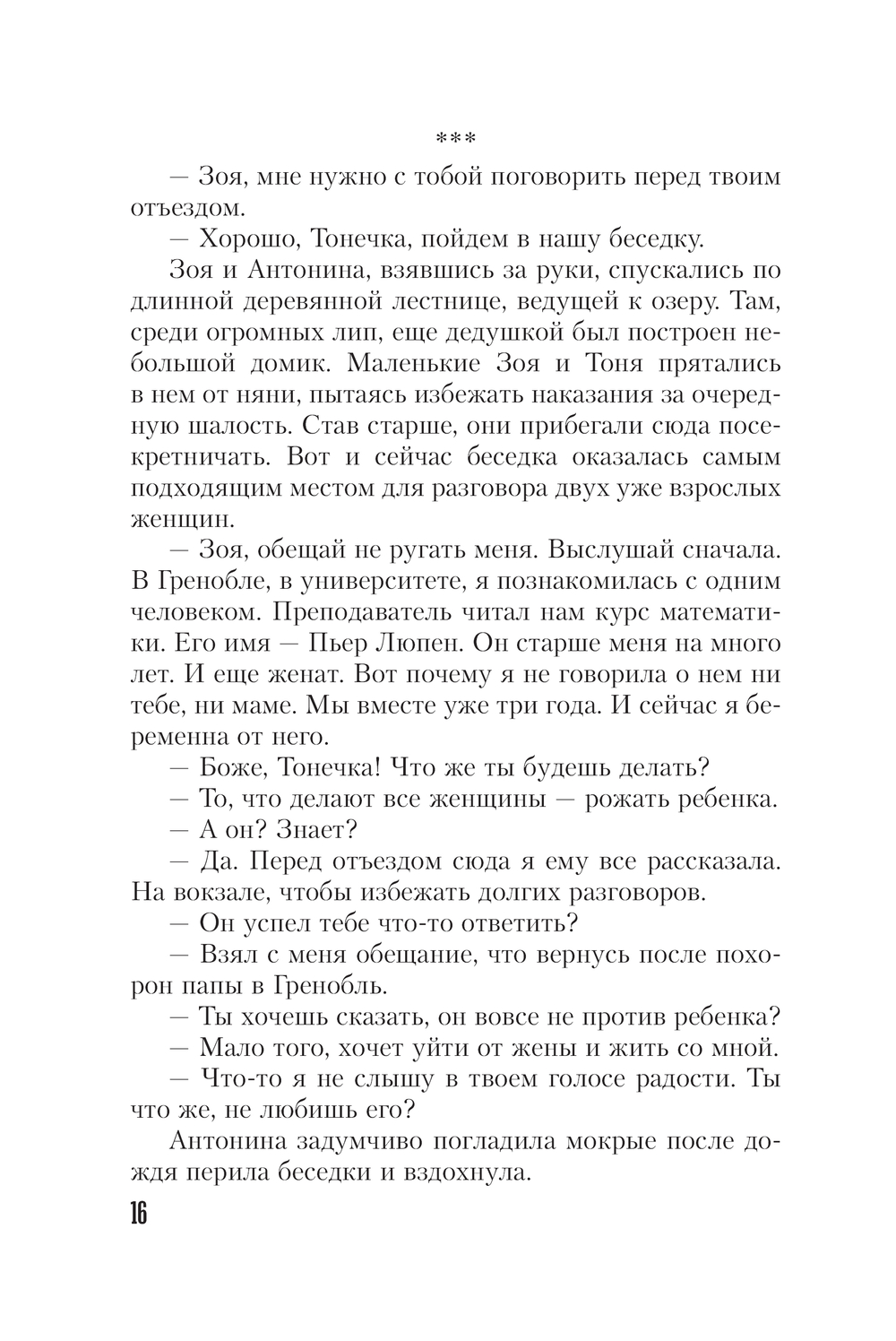 ***

— Зоя, мне нужно с тобой поговорить перед твоим отъездом.

— Хорошо, Тонечка, пойдем в нашу беседку.

Зоя и Антонина, взявшись за руки, спускались по длинной деревянной лестнице, ведущей к озеру. Там, среди огромных лип, еще дедушкой был построен небольшой домик. Маленькие Зоя и Тоня прятались в нем от няни, пытаясь избежать наказания за очередную шалость. Став старше, они прибегали сюда посекретничать. Вот и сейчас беседка оказалась самым подходящим местом для разговора двух уже взрослых женщин.

— Зоя, обещай не ругать меня. Выслушай сначала. В Гренобле, в университете, я познакомилась с одним человеком. Преподаватель читал нам курс математики. Его имя — Пьер Люпен. Он старше меня на много лет. И еще женат. Вот почему я не говорила о нем ни тебе, ни маме. Мы вместе уже три года. И сейчас я беременна от него.

— Боже, Тонечка! Что же ты будешь делать?

— То, что делают все женщины — рожать ребенка.

— А он? Знает?

— Да. Перед отъездом сюда я ему все рассказала. На вокзале, чтобы избежать долгих разговоров.

— Он успел тебе что-то ответить?

— Взял с меня обещание, что вернусь после похорон папы в Гренобль.

— Ты хочешь сказать, он вовсе не против ребенка?

— Мало того, хочет уйти от жены и жить со мной.

— Что-то я не слышу в твоем голосе радости. Ты что же, не любишь его?

Антонина задумчиво погладила мокрые после дождя перила беседки и вздохнула.

16